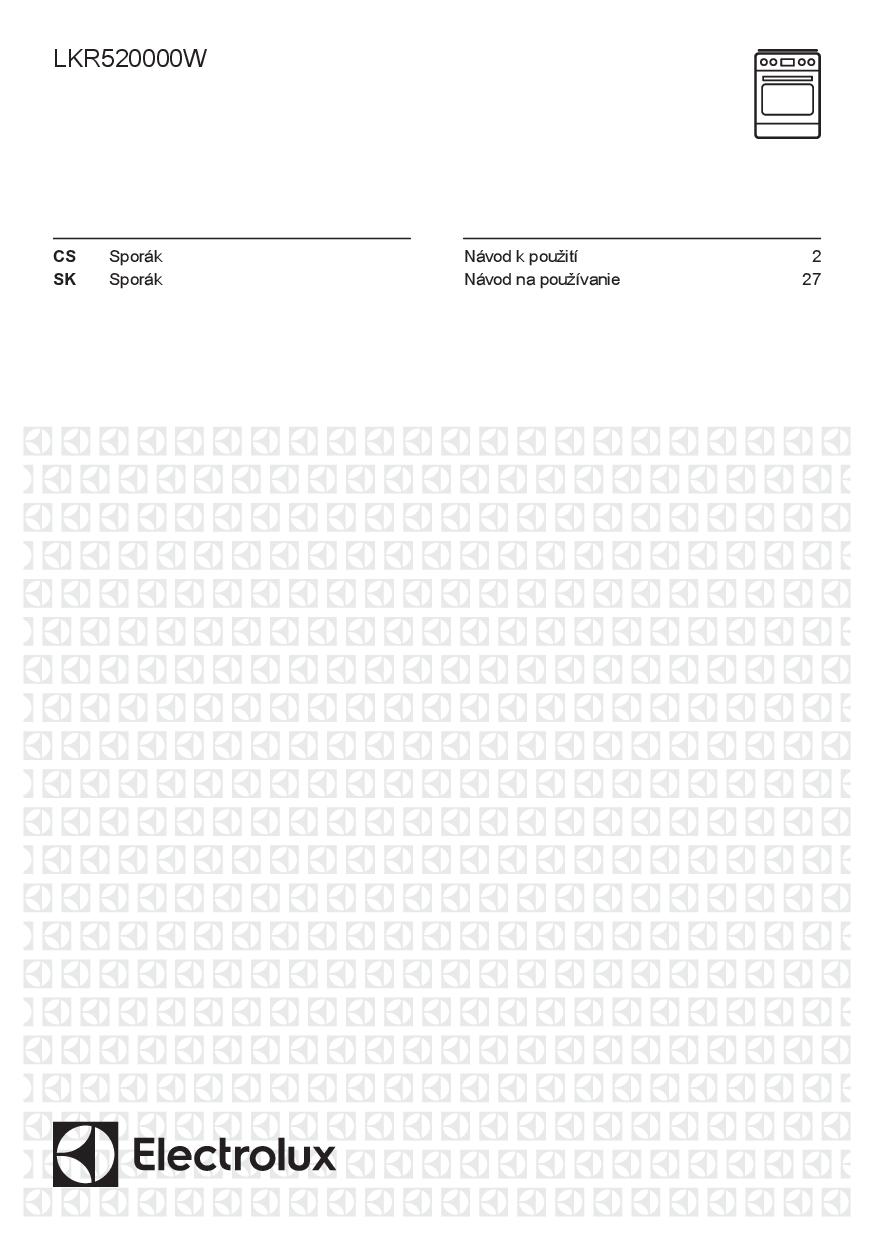 LKR520000W

CS Sporák
SK Sporák

Návod k použití 2
Návod na používanie 27

Electrolux